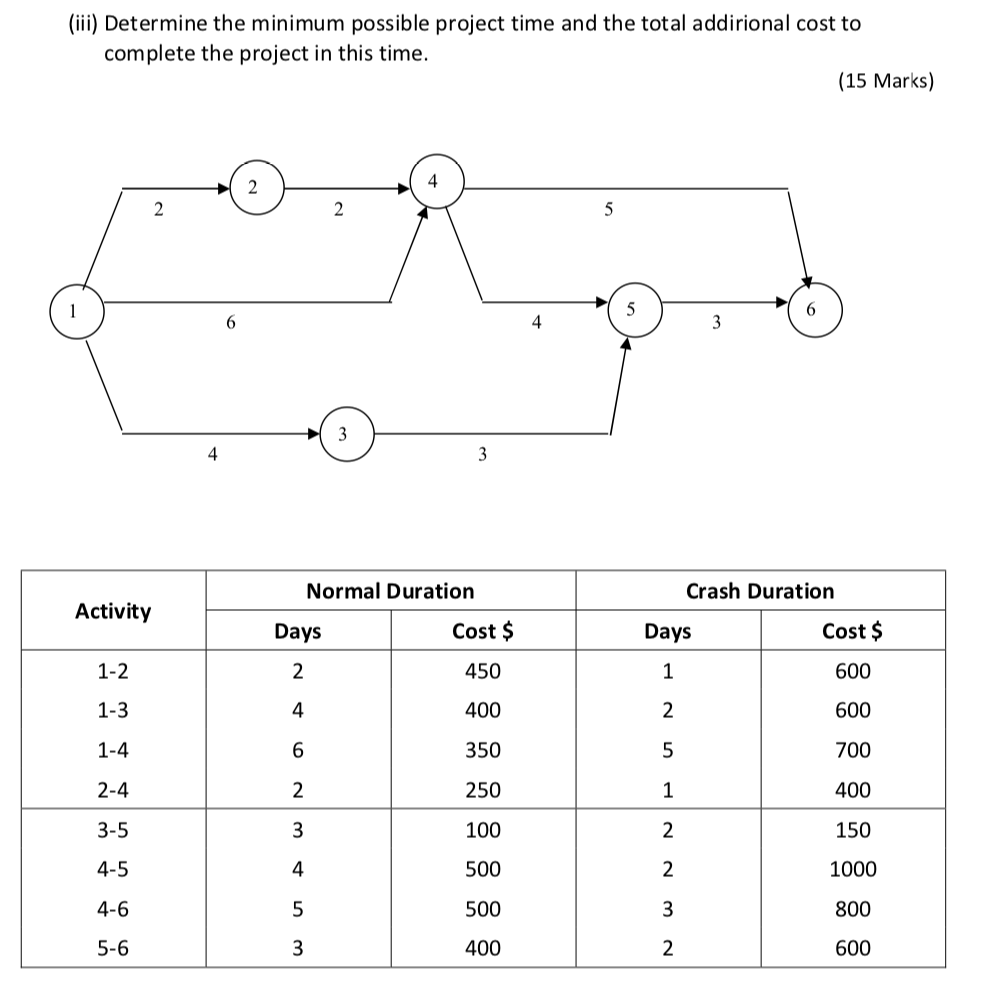 (iii) Determine the minimum possible project time and the total addirional cost to complete the project in this time.

(15 Marks)

2
2
2
4
5
1
6
4
5
3
6
4
3
3

| Activity | Normal Duration | | Crash Duration | |
|---|---|---|---|---|
| | Days | Cost $ | Days | Cost $ |
| 1-2 | 2 | 450 | 1 | 600 |
| 1-3 | 4 | 400 | 2 | 600 |
| 1-4 | 6 | 350 | 5 | 700 |
| 2-4 | 2 | 250 | 1 | 400 |
| 3-5 | 3 | 100 | 2 | 150 |
| 4-5 | 4 | 500 | 2 | 1000 |
| 4-6 | 5 | 500 | 3 | 800 |
| 5-6 | 3 | 400 | 2 | 600 |